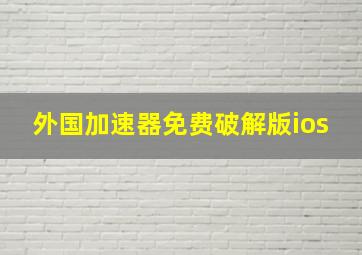 外国加速器免费破解版ios